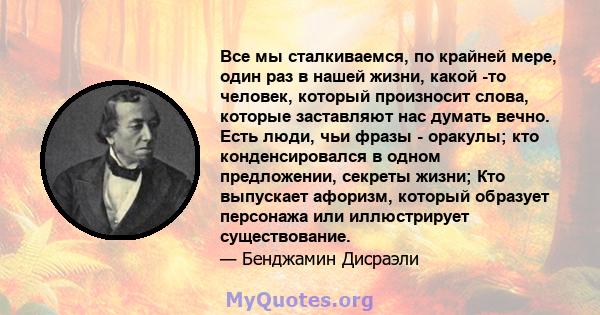 Все мы сталкиваемся, по крайней мере, один раз в нашей жизни, какой -то человек, который произносит слова, которые заставляют нас думать вечно. Есть люди, чьи фразы - оракулы; кто конденсировался в одном предложении, секреты жизни; Кто выпускает афоризм, который образует персонажа или иллюстрирует существование.
— Бенджамин Дисраэли

MyQuotes.org